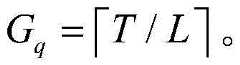 $G_q = \lceil T / L \rceil$。